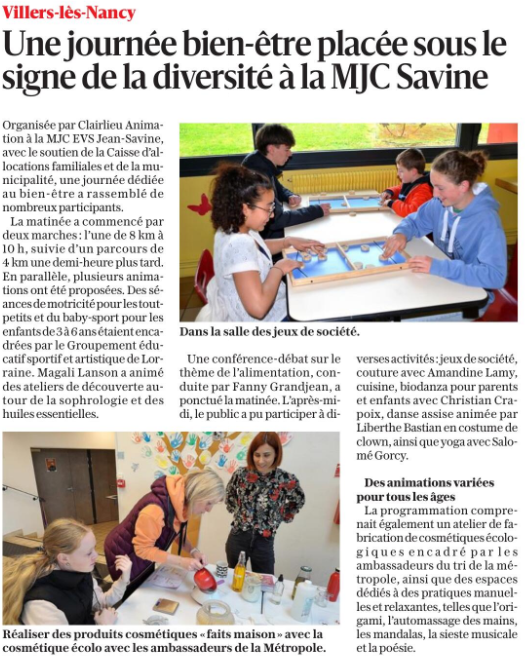 Villers-lès-Nancy

Une journée bien-être placée sous le signe de la diversité à la MJC Savine

Organisée par Clairlieu Animation à la MJC EVS Jean-Savine, avec le soutien de la Caisse d'allocations familiales et de la municipalité, une journée dédiée au bien-être a rassemblé de nombreux participants.

La matinée a commencé par deux marches : l'une de 8 km à 10 h, suivie d'un parcours de 4 km une demi-heure plus tard. En parallèle, plusieurs animations ont été proposées. Des séances de motricité pour les tout-petits et du baby-sport pour les enfants de 3 à 6 ans étaient encadrées par le Groupement éducatif sportif et artistique de Lorraine. Magali Lanson a animé des ateliers de découverte autour de la sophrologie et des huiles essentielles.

Dans la salle des jeux de société.

Une conférence-débat sur le thème de l'alimentation, conduite par Fanny Grandjean, a ponctué la matinée. L'après-midi, le public a pu participer à diverses activités : jeux de société, couture avec Amandine Lamy, cuisine, biodanza pour parents et enfants avec Christian Crapoix, danse assise animée par Liberthe Bastian en costume de clown, ainsi que yoga avec Salomé Gorcy.

Des animations variées pour tous les âges

La programmation comprenait également un atelier de fabrication de cosmétiques écologiques encadré par les ambassadeurs du tri de la métropole, ainsi que des espaces dédiés à des pratiques manuelles et relaxantes, telles que l'origami, l'automassage des mains, les mandalas, la sieste musicale et la poésie.

Réaliser des produits cosmétiques « faits maison » avec la cosmétique écolo avec les ambassadeurs de la Métropole.